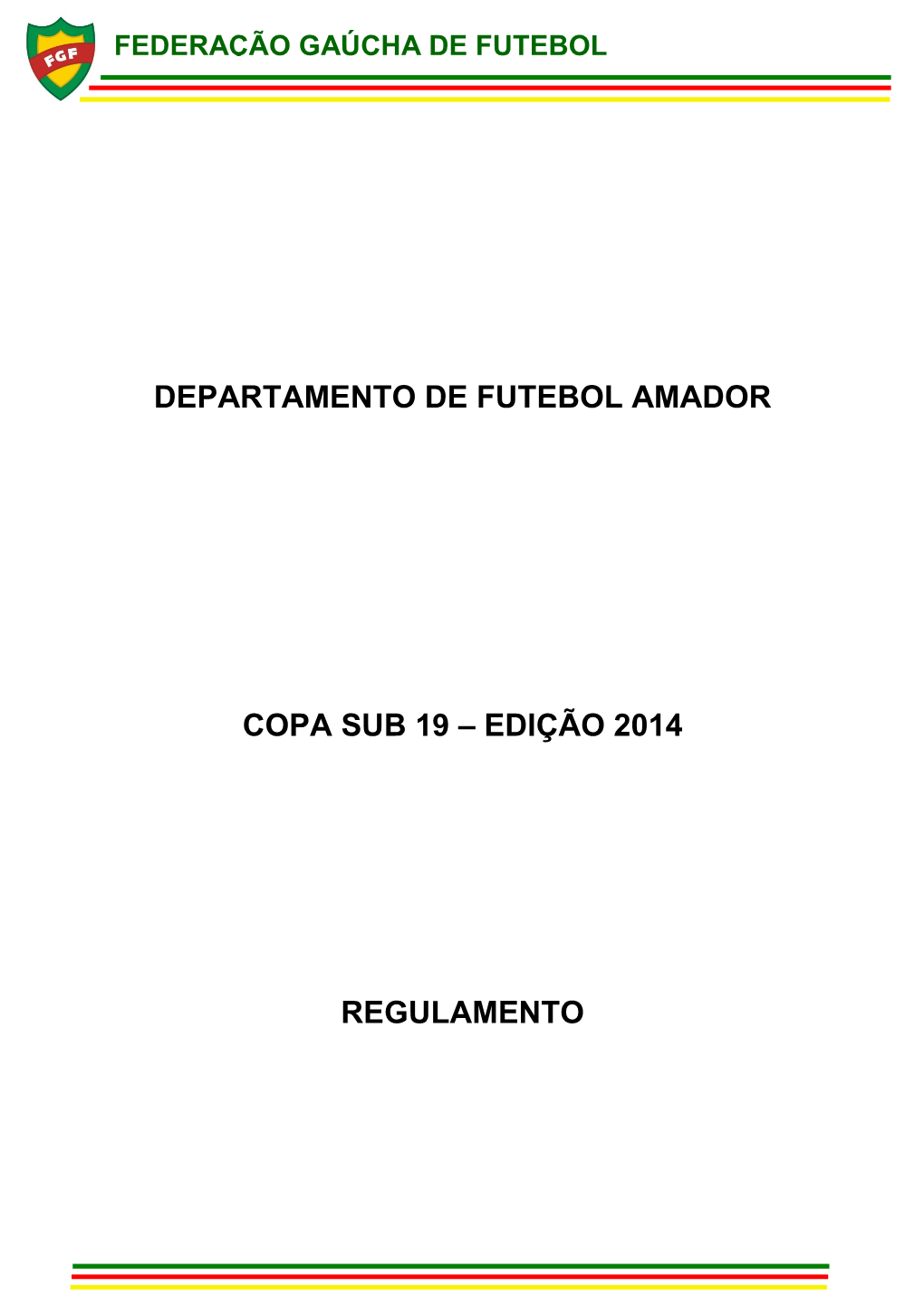 FGF

FEDERAÇÃO GAÚCHA DE FUTEBOL

DEPARTAMENTO DE FUTEBOL AMADOR

COPA SUB 19 – EDIÇÃO 2014

REGULAMENTO